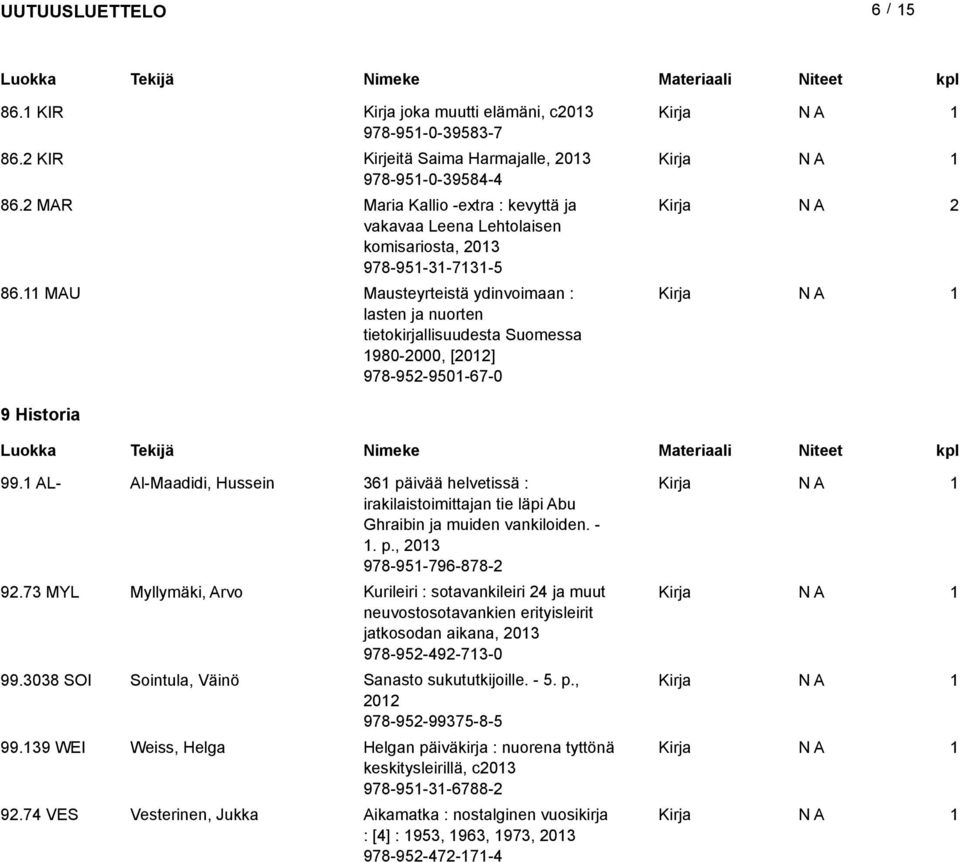 UUTUUSLUETTELO

6 / 15

| Luokka | Tekijä | Nimeke | Materiaali | Niteet | kpl |
|---|---|---|---|---|---|
| 86.1 KIR | | Kirja joka muutti elämäni, c2013 978-951-0-39583-7 | Kirja | N A | 1 |
| 86.2 KIR | | Kirjeitä Saima Harmajalle, 2013 978-951-0-39584-4 | Kirja | N A | 1 |
| 86.2 MAR | | Maria Kallio -extra : kevyttä ja vakavaa Leena Lehtolaisen komisariosta, 2013 978-951-31-7131-5 | Kirja | N A | 2 |
| 86.11 MAU | | Mausteyrteistä ydinvoimaan : lasten ja nuorten tietokirjallisuudesta Suomessa 1980-2000, [2012] 978-952-9501-67-0 | Kirja | N A | 1 |

9 Historia

| Luokka | Tekijä | Nimeke | Materiaali | Niteet | kpl |
|---|---|---|---|---|---|
| 99.1 AL- | Al-Maadidi, Hussein | 361 päivää helvetissä : irakilaistoimittajan tie läpi Abu Ghraibin ja muiden vankiloiden. - 1. p., 2013 978-951-796-878-2 | Kirja | N A | 1 |
| 92.73 MYL | Myllymäki, Arvo | Kurileiri : sotavankileiri 24 ja muut neuvostosotavankien erityisleirit jatkosodan aikana, 2013 978-952-492-713-0 | Kirja | N A | 1 |
| 99.3038 SOI | Sointula, Väinö | Sanasto sukututkijoille. - 5. p., 2012 978-952-99375-8-5 | Kirja | N A | 1 |
| 99.139 WEI | Weiss, Helga | Helgan päiväkirja : nuorena tyttönä keskitysleirillä, c2013 978-951-31-6788-2 | Kirja | N A | 1 |
| 92.74 VES | Vesterinen, Jukka | Aikamatka : nostalginen vuosikirja : [4] : 1953, 1963, 1973, 2013 978-952-472-171-4 | Kirja | N A | 1 |